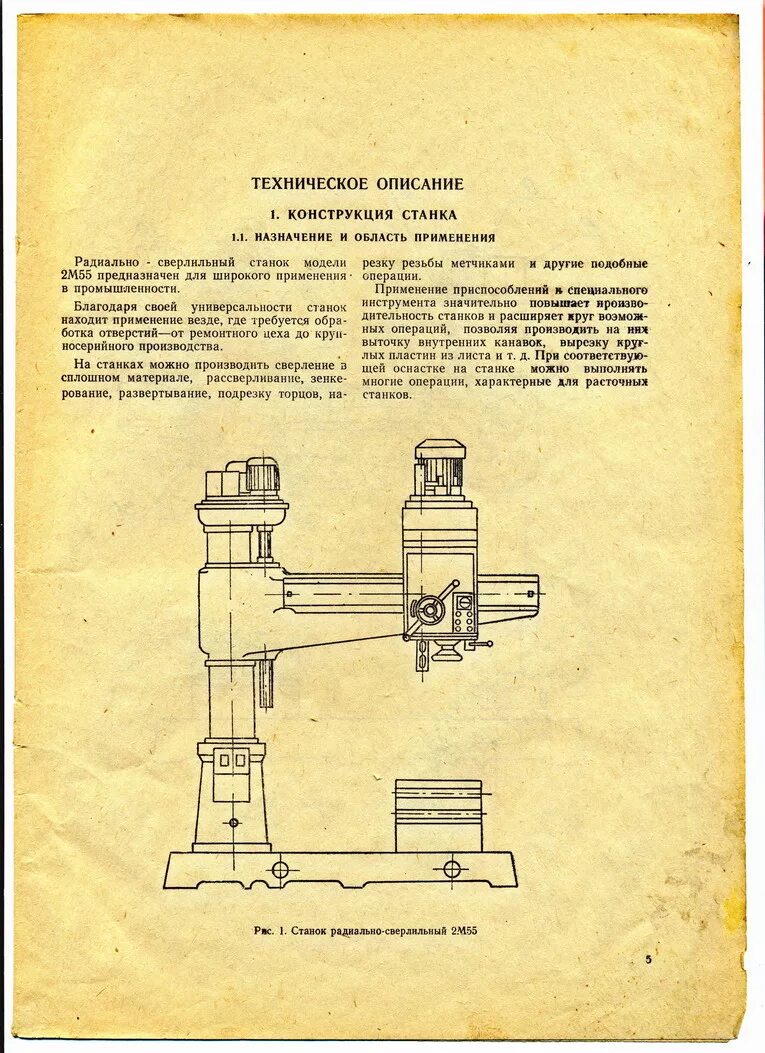 ТЕХНИЧЕСКОЕ ОПИСАНИЕ

1. КОНСТРУКЦИЯ СТАНКА

1.1. НАЗНАЧЕНИЕ И ОБЛАСТЬ ПРИМЕНЕНИЯ

Радиально - сверлильный станок модели 2М55 предназначен для широкого применения в промышленности.

Благодаря своей универсальности станок находит применение везде, где требуется обработка отверстий—от ремонтного цеха до крупносерийного производства.

На станках можно производить сверление в сплошном материале, рассверливание, зенкерование, развертывание, подрезку торцов, нарезку резьбы метчиками и другие подобные операции.

Применение приспособлений и специального инструмента значительно повышает производительность станков и расширяет круг возможных операций, позволяя производить на них выточку внутренних канавок, вырезку круглых пластин из листа и т. д. При соответствующей оснастке на станке можно выполнять многие операции, характерные для расточных станков.

Рис. 1. Станок радиально-сверлильный 2М55

5